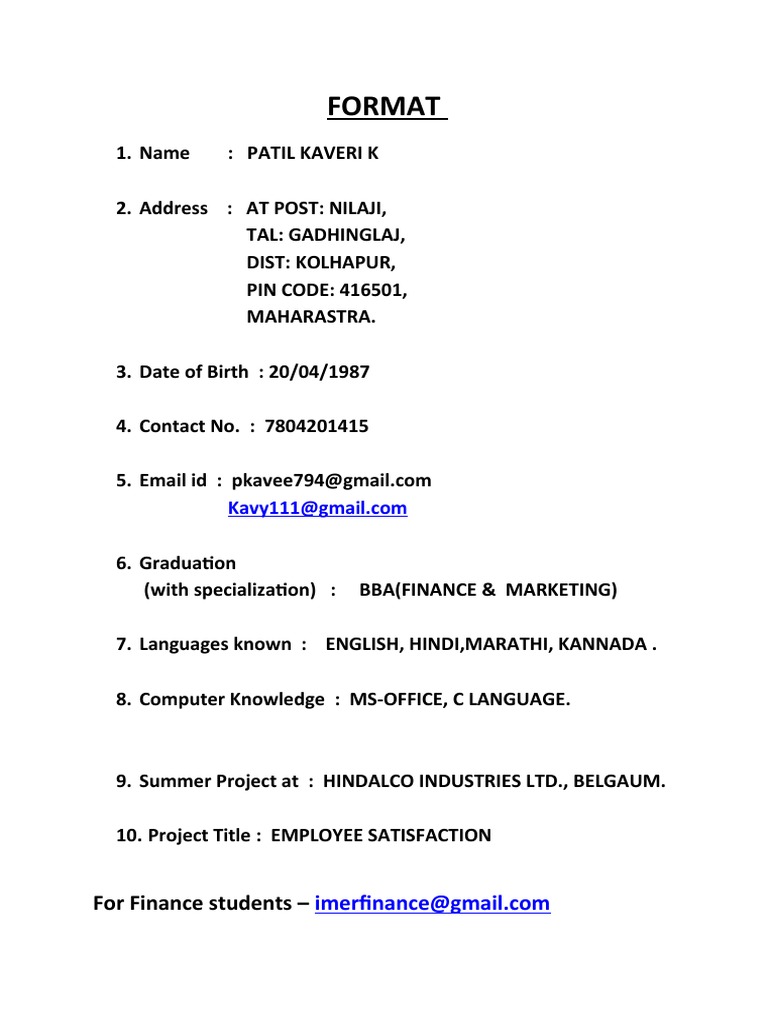 FORMAT

1. Name : PATIL KAVERI K

2. Address : AT POST: NILAJI, TAL: GADHINGLAJ, DIST: KOLHAPUR, PIN CODE: 416501, MAHARASTRA.

3. Date of Birth : 20/04/1987

4. Contact No. : 7804201415

5. Email id : pkavee794@gmail.com
Kavy111@gmail.com

6. Graduation (with specialization) : BBA(FINANCE & MARKETING)

7. Languages known : ENGLISH, HINDI,MARATHI, KANNADA .

8. Computer Knowledge : MS-OFFICE, C LANGUAGE.

9. Summer Project at : HINDALCO INDUSTRIES LTD., BELGAUM.

10. Project Title : EMPLOYEE SATISFACTION

For Finance students – imerfinance@gmail.com